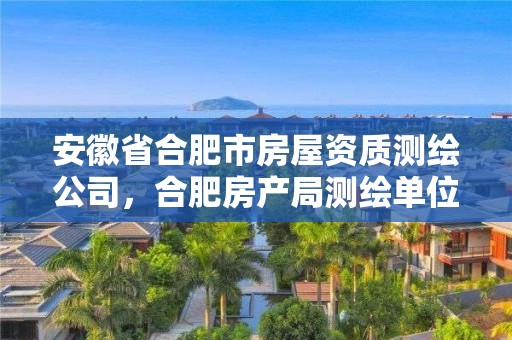 安徽省合肥市房屋资质测绘公司，合肥房产局测绘单位